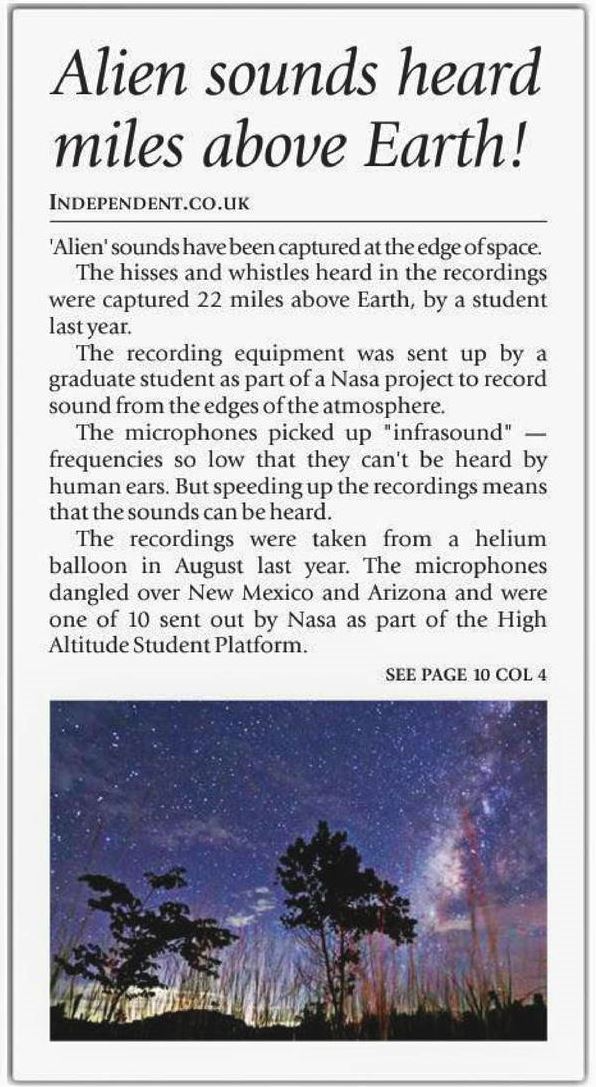 Alien sounds heard miles above Earth!

INDEPENDENT.CO.UK

'Alien' sounds have been captured at the edge of space.

The hisses and whistles heard in the recordings were captured 22 miles above Earth, by a student last year.

The recording equipment was sent up by a graduate student as part of a Nasa project to record sound from the edges of the atmosphere.

The microphones picked up "infrasound" — frequencies so low that they can't be heard by human ears. But speeding up the recordings means that the sounds can be heard.

The recordings were taken from a helium balloon in August last year. The microphones dangled over New Mexico and Arizona and were one of 10 sent out by Nasa as part of the High Altitude Student Platform.

SEE PAGE 10 COL 4